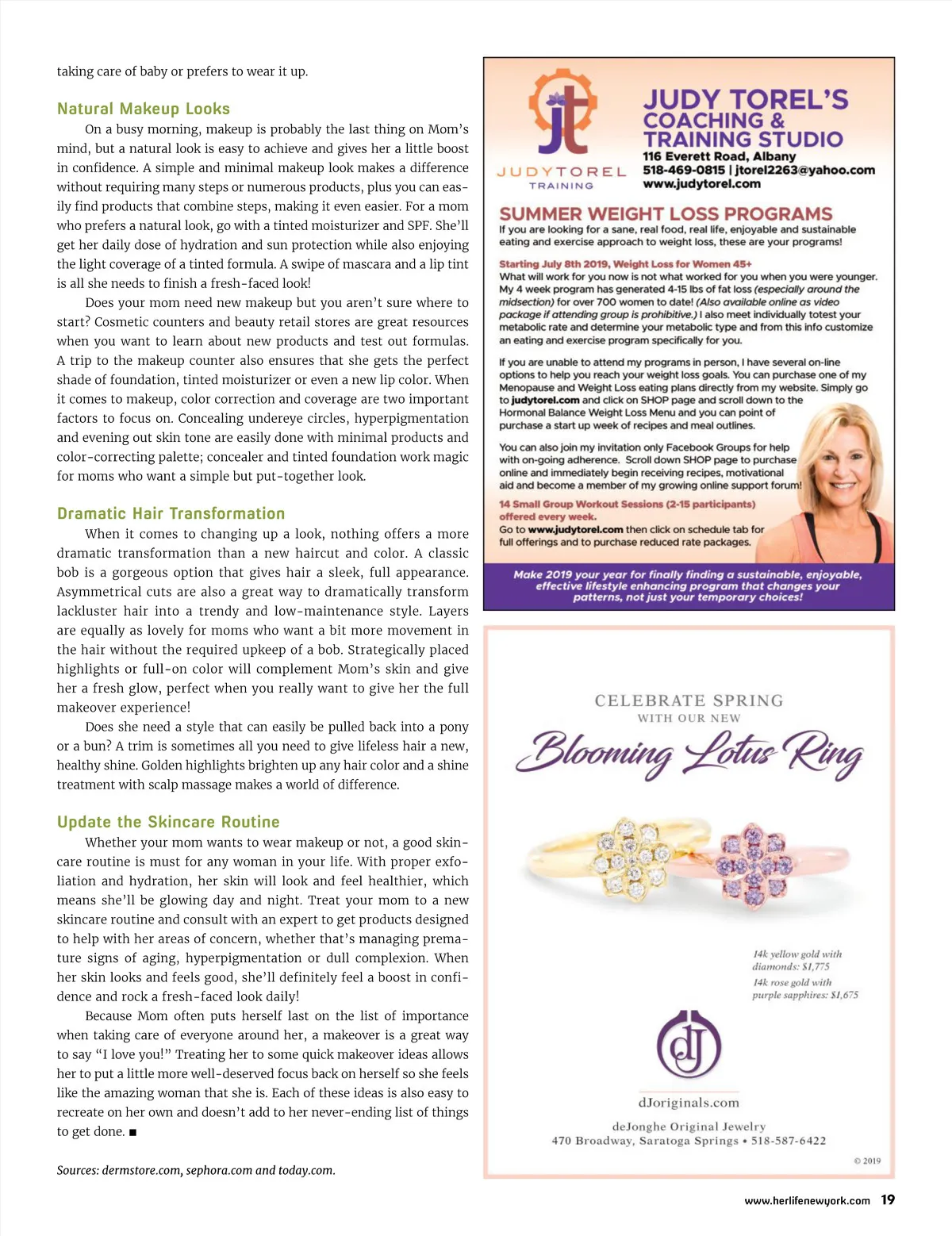 taking care of baby or prefers to wear it up.

Natural Makeup Looks

On a busy morning, makeup is probably the last thing on Mom's mind, but a natural look is easy to achieve and gives her a little boost in confidence. A simple and minimal makeup look makes a difference without requiring many steps or numerous products, plus you can easily find products that combine steps, making it even easier. For a mom who prefers a natural look, go with a tinted moisturizer and SPF. She'll get her daily dose of hydration and sun protection while also enjoying the light coverage of a tinted formula. A swipe of mascara and a lip tint is all she needs to finish a fresh-faced look!

Does your mom need new makeup but you aren't sure where to start? Cosmetic counters and beauty retail stores are great resources when you want to learn about new products and test out formulas. A trip to the makeup counter also ensures that she gets the perfect shade of foundation, tinted moisturizer or even a new lip color. When it comes to makeup, color correction and coverage are two important factors to focus on. Concealing undereye circles, hyperpigmentation and evening out skin tone are easily done with minimal products and color-correcting palette; concealer and tinted foundation work magic for moms who want a simple but put-together look.

Dramatic Hair Transformation

When it comes to changing up a look, nothing offers a more dramatic transformation than a new haircut and color. A classic bob is a gorgeous option that gives hair a sleek, full appearance. Asymmetrical cuts are also a great way to dramatically transform lackluster hair into a trendy and low-maintenance style. Layers are equally as lovely for moms who want a bit more movement in the hair without the required upkeep of a bob. Strategically placed highlights or full-on color will complement Mom's skin and give her a fresh glow, perfect when you really want to give her the full makeover experience!

Does she need a style that can easily be pulled back into a pony or a bun? A trim is sometimes all you need to give lifeless hair a new, healthy shine. Golden highlights brighten up any hair color and a shine treatment with scalp massage makes a world of difference.

Update the Skincare Routine

Whether your mom wants to wear makeup or not, a good skincare routine is must for any woman in your life. With proper exfoliation and hydration, her skin will look and feel healthier, which means she'll be glowing day and night. Treat your mom to a new skincare routine and consult with an expert to get products designed to help with her areas of concern, whether that's managing premature signs of aging, hyperpigmentation or dull complexion. When her skin looks and feels good, she'll definitely feel a boost in confidence and rock a fresh-faced look daily!

Because Mom often puts herself last on the list of importance when taking care of everyone around her, a makeover is a great way to say "I love you!" Treating her to some quick makeover ideas allows her to put a little more well-deserved focus back on herself so she feels like the amazing woman that she is. Each of these ideas is also easy to recreate on her own and doesn't add to her never-ending list of things to get done. ■

Sources: dermstore.com, sephora.com and today.com.

jt
JUDYTOREL
TRAINING

JUDY TOREL'S COACHING & TRAINING STUDIO
116 Everett Road, Albany
518-469-0815 | jtorel2263@yahoo.com
www.judytorel.com

SUMMER WEIGHT LOSS PROGRAMS
If you are looking for a sane, real food, real life, enjoyable and sustainable eating and exercise approach to weight loss, these are your programs!

Starting July 8th 2019, Weight Loss for Women 45+
What will work for you now is not what worked for you when you were younger. My 4 week program has generated 4-15 lbs of fat loss (especially around the midsection) for over 700 women to date! (Also available online as video package if attending group is prohibitive.) I also meet individually totest your metabolic rate and determine your metabolic type and from this info customize an eating and exercise program specifically for you.

If you are unable to attend my programs in person, I have several on-line options to help you reach your weight loss goals. You can purchase one of my Menopause and Weight Loss eating plans directly from my website. Simply go to judytorel.com and click on SHOP page and scroll down to the Hormonal Balance Weight Loss Menu and you can point of purchase a start up week of recipes and meal outlines.

You can also join my invitation only Facebook Groups for help with on-going adherence. Scroll down SHOP page to purchase online and immediately begin receiving recipes, motivational aid and become a member of my growing online support forum!

14 Small Group Workout Sessions (2-15 participants) offered every week.
Go to www.judytorel.com then click on schedule tab for full offerings and to purchase reduced rate packages.

Make 2019 your year for finally finding a sustainable, enjoyable, effective lifestyle enhancing program that changes your patterns, not just your temporary choices!

CELEBRATE SPRING
WITH OUR NEW
Blooming Lotus Ring

14k yellow gold with diamonds: $1,775
14k rose gold with purple sapphires: $1,675

dJ
dJoriginals.com
deJonghe Original Jewelry
470 Broadway, Saratoga Springs • 518-587-6422
© 2019

www.herlifenewyork.com 19